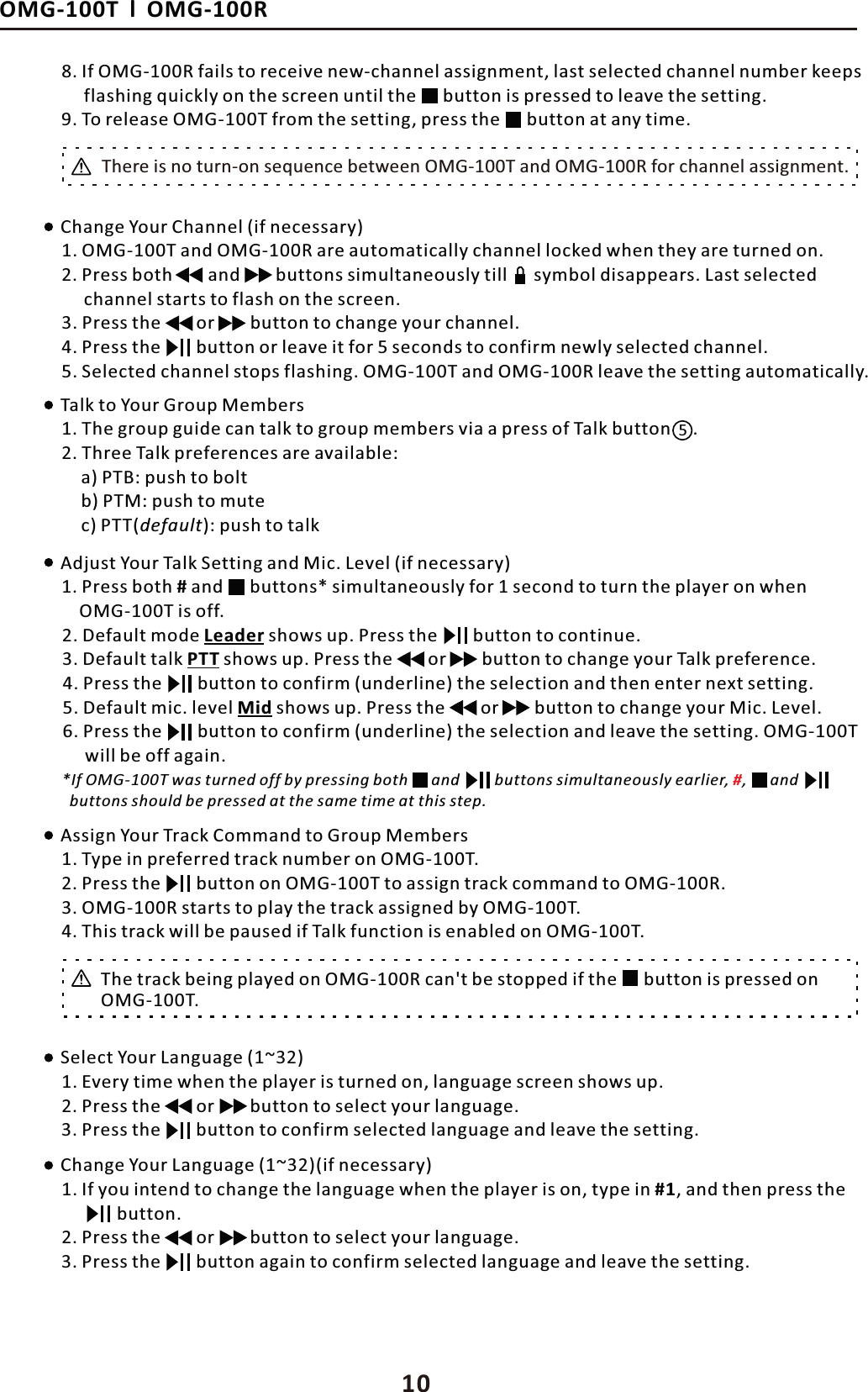 OMG-100T | OMG-100R

8. If OMG-100R fails to receive new-channel assignment, last selected channel number keeps flashing quickly on the screen until the ■ button is pressed to leave the setting.
9. To release OMG-100T from the setting, press the ■ button at any time.

⚠ There is no turn-on sequence between OMG-100T and OMG-100R for channel assignment.

● Change Your Channel (if necessary)
1. OMG-100T and OMG-100R are automatically channel locked when they are turned on.
2. Press both ◀◀ and ▶▶ buttons simultaneously till 🔒 symbol disappears. Last selected channel starts to flash on the screen.
3. Press the ◀◀ or ▶▶ button to change your channel.
4. Press the ▶|| button or leave it for 5 seconds to confirm newly selected channel.
5. Selected channel stops flashing. OMG-100T and OMG-100R leave the setting automatically.

● Talk to Your Group Members
1. The group guide can talk to group members via a press of Talk button⑤.
2. Three Talk preferences are available:
a) PTB: push to bolt
b) PTM: push to mute
c) PTT(default): push to talk

● Adjust Your Talk Setting and Mic. Level (if necessary)
1. Press both # and ■ buttons* simultaneously for 1 second to turn the player on when OMG-100T is off.
2. Default mode Leader shows up. Press the ▶|| button to continue.
3. Default talk PTT shows up. Press the ◀◀ or ▶▶ button to change your Talk preference.
4. Press the ▶|| button to confirm (underline) the selection and then enter next setting.
5. Default mic. level Mid shows up. Press the ◀◀ or ▶▶ button to change your Mic. Level.
6. Press the ▶|| button to confirm (underline) the selection and leave the setting. OMG-100T will be off again.
*If OMG-100T was turned off by pressing both ■ and ▶|| buttons simultaneously earlier, #, ■ and ▶|| buttons should be pressed at the same time at this step.

● Assign Your Track Command to Group Members
1. Type in preferred track number on OMG-100T.
2. Press the ▶|| button on OMG-100T to assign track command to OMG-100R.
3. OMG-100R starts to play the track assigned by OMG-100T.
4. This track will be paused if Talk function is enabled on OMG-100T.

⚠ The track being played on OMG-100R can't be stopped if the ■ button is pressed on OMG-100T.

● Select Your Language (1~32)
1. Every time when the player is turned on, language screen shows up.
2. Press the ◀◀ or ▶▶ button to select your language.
3. Press the ▶|| button to confirm selected language and leave the setting.

● Change Your Language (1~32)(if necessary)
1. If you intend to change the language when the player is on, type in #1, and then press the ▶|| button.
2. Press the ◀◀ or ▶▶ button to select your language.
3. Press the ▶|| button again to confirm selected language and leave the setting.

10